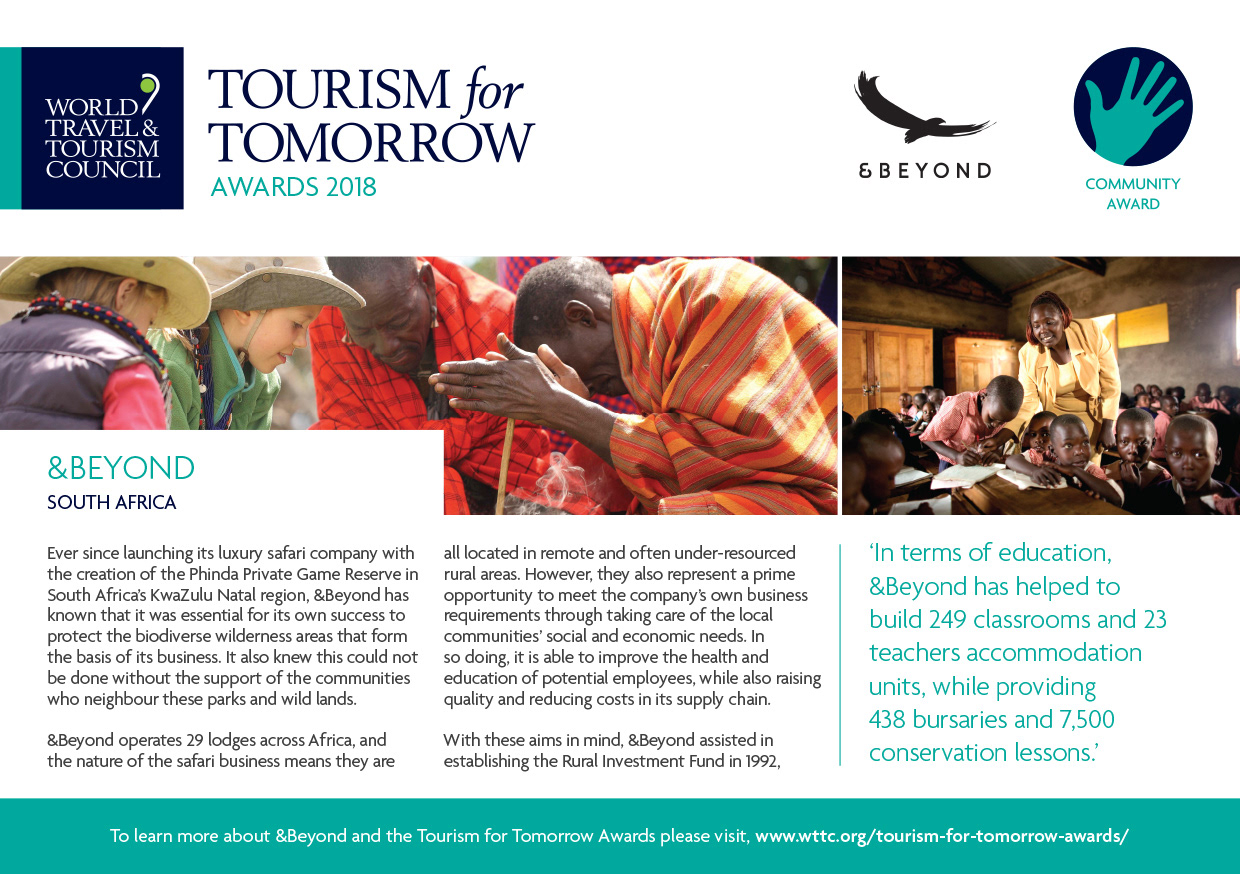 WORLD TRAVEL & TOURISM COUNCIL

TOURISM for TOMORROW
AWARDS 2018

&BEYOND

COMMUNITY AWARD

&BEYOND
SOUTH AFRICA

Ever since launching its luxury safari company with the creation of the Phinda Private Game Reserve in South Africa's KwaZulu Natal region, &Beyond has known that it was essential for its own success to protect the biodiverse wilderness areas that form the basis of its business. It also knew this could not be done without the support of the communities who neighbour these parks and wild lands.

&Beyond operates 29 lodges across Africa, and the nature of the safari business means they are all located in remote and often under-resourced rural areas. However, they also represent a prime opportunity to meet the company's own business requirements through taking care of the local communities' social and economic needs. In so doing, it is able to improve the health and education of potential employees, while also raising quality and reducing costs in its supply chain.

With these aims in mind, &Beyond assisted in establishing the Rural Investment Fund in 1992,

'In terms of education, &Beyond has helped to build 249 classrooms and 23 teachers accommodation units, while providing 438 bursaries and 7,500 conservation lessons.'

To learn more about &Beyond and the Tourism for Tomorrow Awards please visit, www.wttc.org/tourism-for-tomorrow-awards/